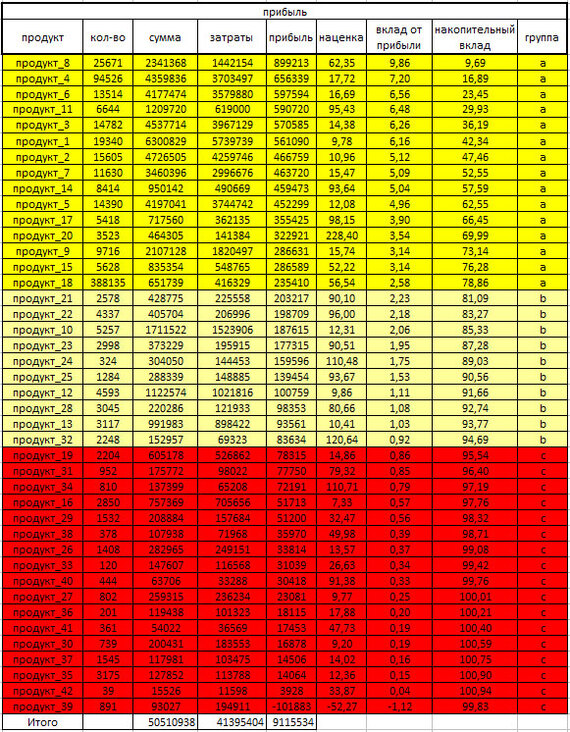 прибыль

| продукт | кол-во | сумма | затраты | прибыль | наценка | вклад от прибыли | накопительный вклад | группа |
|---|---|---|---|---|---|---|---|---|
| продукт_8 | 25671 | 2341368 | 1442154 | 899213 | 62,35 | 9,86 | 9,69 | a |
| продукт_4 | 94526 | 4359836 | 3703497 | 656339 | 17,72 | 7,20 | 16,89 | a |
| продукт_6 | 13514 | 4177474 | 3579880 | 597594 | 16,69 | 6,56 | 23,45 | a |
| продукт_11 | 6644 | 1209720 | 619000 | 590720 | 95,43 | 6,48 | 29,93 | a |
| продукт_3 | 14782 | 4537714 | 3967129 | 570585 | 14,38 | 6,26 | 36,19 | a |
| продукт_1 | 19340 | 6300829 | 5739739 | 561090 | 9,78 | 6,16 | 42,34 | a |
| продукт_2 | 15605 | 4726505 | 4259746 | 466759 | 10,96 | 5,12 | 47,46 | a |
| продукт_7 | 11630 | 3460396 | 2996676 | 463720 | 15,47 | 5,09 | 52,55 | a |
| продукт_14 | 8414 | 950142 | 490669 | 459473 | 93,64 | 5,04 | 57,59 | a |
| продукт_5 | 14390 | 4197041 | 3744742 | 452299 | 12,08 | 4,96 | 62,55 | a |
| продукт_17 | 5418 | 717560 | 362135 | 355425 | 98,15 | 3,90 | 66,45 | a |
| продукт_20 | 3523 | 464305 | 141384 | 322921 | 228,40 | 3,54 | 69,99 | a |
| продукт_9 | 9716 | 2107128 | 1820497 | 286631 | 15,74 | 3,14 | 73,14 | a |
| продукт_15 | 5628 | 835354 | 548765 | 286589 | 52,22 | 3,14 | 76,28 | a |
| продукт_18 | 388135 | 651739 | 416329 | 235410 | 56,54 | 2,58 | 78,86 | a |
| продукт_21 | 2578 | 428775 | 225558 | 203217 | 90,10 | 2,23 | 81,09 | b |
| продукт_22 | 4337 | 405704 | 206996 | 198709 | 96,00 | 2,18 | 83,27 | b |
| продукт_10 | 5257 | 1711522 | 1523906 | 187615 | 12,31 | 2,06 | 85,33 | b |
| продукт_23 | 2998 | 373229 | 195915 | 177315 | 90,51 | 1,95 | 87,28 | b |
| продукт_24 | 324 | 304050 | 144453 | 159596 | 110,48 | 1,75 | 89,03 | b |
| продукт_25 | 1284 | 288339 | 148885 | 139454 | 93,67 | 1,53 | 90,56 | b |
| продукт_12 | 4593 | 1122574 | 1021816 | 100759 | 9,86 | 1,11 | 91,66 | b |
| продукт_28 | 3045 | 220286 | 121933 | 98353 | 80,66 | 1,08 | 92,74 | b |
| продукт_13 | 3117 | 991983 | 898422 | 93561 | 10,41 | 1,03 | 93,77 | b |
| продукт_32 | 2248 | 152957 | 69323 | 83634 | 120,64 | 0,92 | 94,69 | b |
| продукт_19 | 2204 | 605178 | 526862 | 78315 | 14,86 | 0,86 | 95,54 | c |
| продукт_31 | 952 | 175772 | 98022 | 77750 | 79,32 | 0,85 | 96,40 | c |
| продукт_34 | 810 | 137399 | 65208 | 72191 | 110,71 | 0,79 | 97,19 | c |
| продукт_16 | 2850 | 757369 | 705656 | 51713 | 7,33 | 0,57 | 97,76 | c |
| продукт_29 | 1532 | 208884 | 157684 | 51200 | 32,47 | 0,56 | 98,32 | c |
| продукт_38 | 378 | 107938 | 71968 | 35970 | 49,98 | 0,39 | 98,71 | c |
| продукт_26 | 1408 | 282965 | 249151 | 33814 | 13,57 | 0,37 | 99,08 | c |
| продукт_33 | 120 | 147607 | 116568 | 31039 | 26,63 | 0,34 | 99,42 | c |
| продукт_40 | 444 | 63706 | 33288 | 30418 | 91,38 | 0,33 | 99,76 | c |
| продукт_27 | 802 | 259315 | 236234 | 23081 | 9,77 | 0,25 | 100,01 | c |
| продукт_36 | 201 | 119438 | 101323 | 18115 | 17,88 | 0,20 | 100,21 | c |
| продукт_41 | 361 | 54022 | 36569 | 17453 | 47,73 | 0,19 | 100,40 | c |
| продукт_30 | 739 | 200431 | 183553 | 16878 | 9,20 | 0,19 | 100,59 | c |
| продукт_37 | 1545 | 117981 | 103475 | 14506 | 14,02 | 0,16 | 100,75 | c |
| продукт_35 | 3175 | 127852 | 113788 | 14064 | 12,36 | 0,15 | 100,90 | c |
| продукт_42 | 39 | 15526 | 11598 | 3928 | 33,87 | 0,04 | 100,94 | c |
| продукт_39 | 891 | 93027 | 194911 | -101883 | -52,27 | -1,12 | 99,83 | c |
| Итого | | 50510938 | 41395404 | 9115534 | | | | |